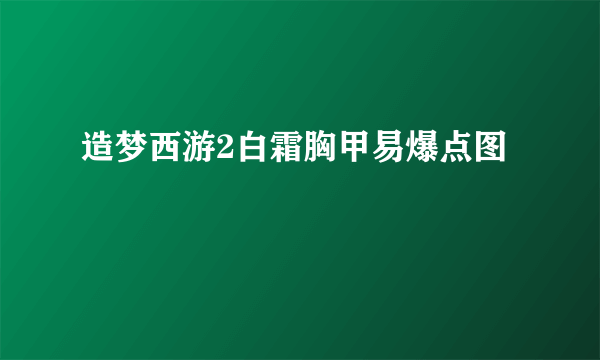 造梦西游2白霜胸甲易爆点图